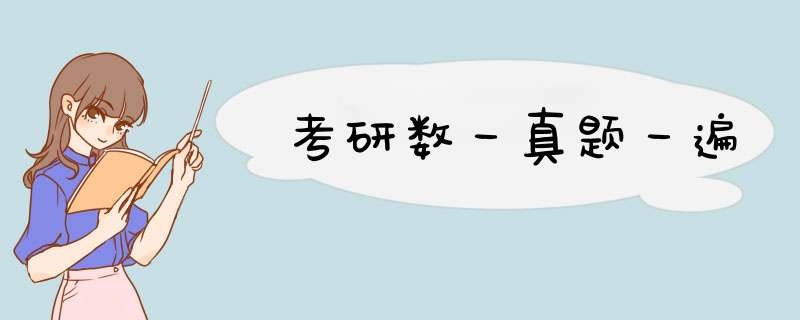 考研数一真题一遍